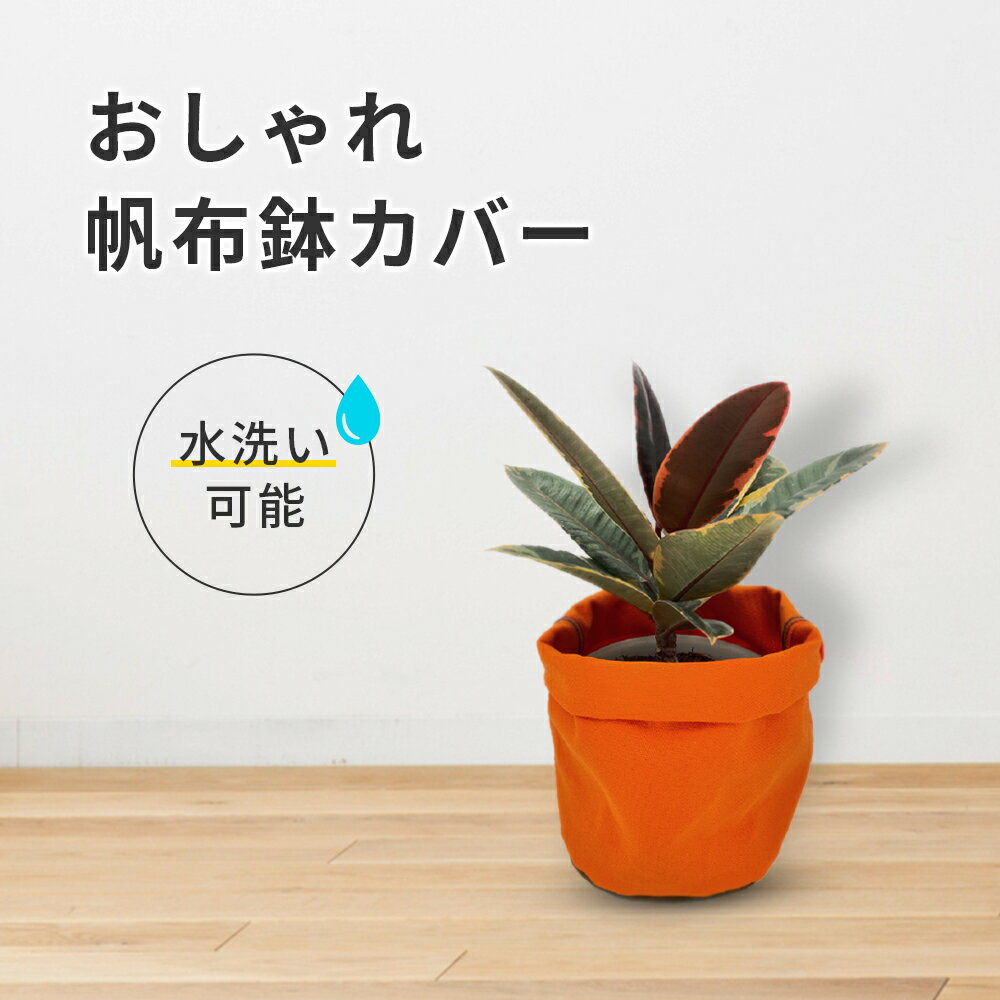 おしゃれ
帆布鉢カバー

水洗い
可能